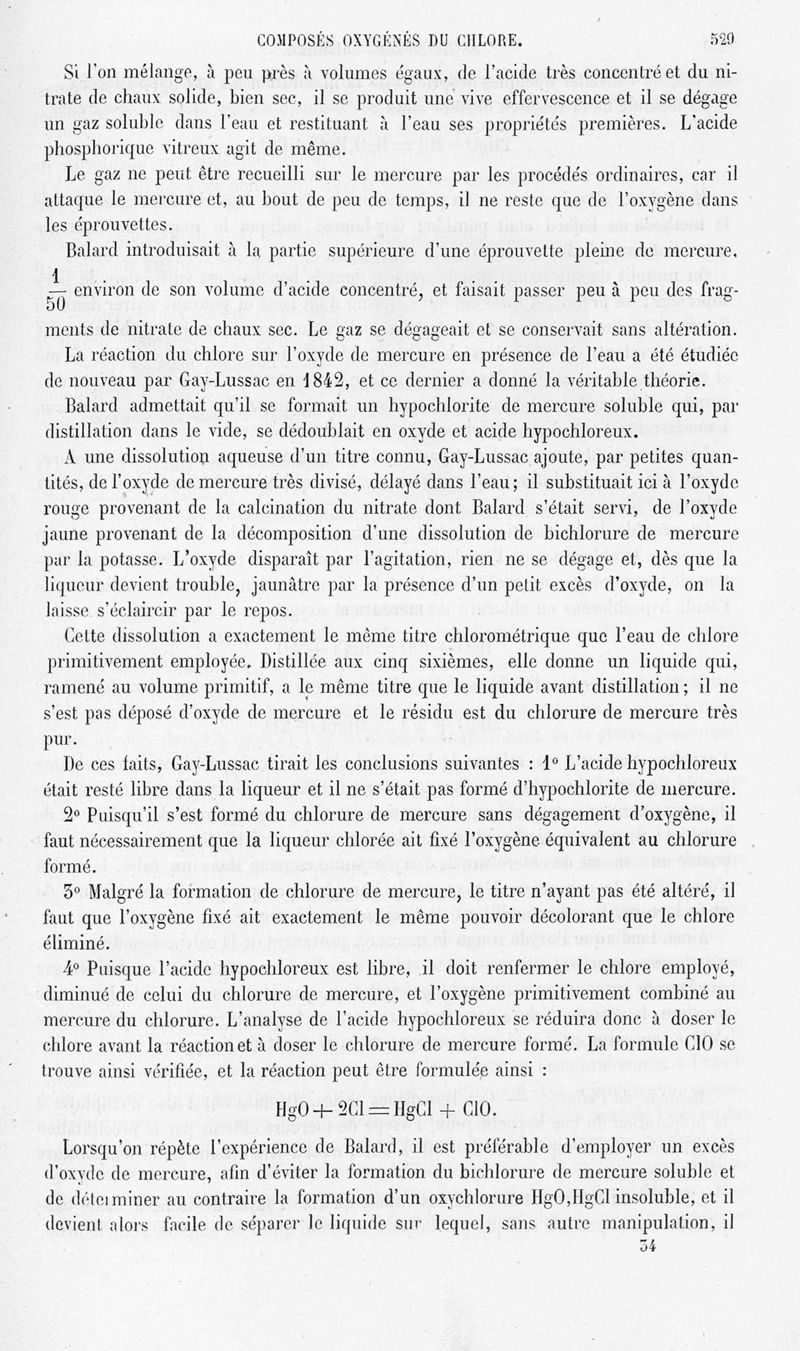 COMPOSÉS OXYGÉNÉS DU CHLORE. 529

Si l'on mélange, à peu près à volumes égaux, de l'acide très concentré et du nitrate de chaux solide, bien sec, il se produit une vive effervescence et il se dégage un gaz soluble dans l'eau et restituant à l'eau ses propriétés premières. L'acide phosphorique vitreux agit de même.

Le gaz ne peut être recueilli sur le mercure par les procédés ordinaires, car il attaque le mercure et, au bout de peu de temps, il ne reste que de l'oxygène dans les éprouvettes.

Balard introduisait à la partie supérieure d'une éprouvette pleine de mercure, $\frac{1}{50}$ environ de son volume d'acide concentré, et faisait passer peu à peu des fragments de nitrate de chaux sec. Le gaz se dégageait et se conservait sans altération.

La réaction du chlore sur l'oxyde de mercure en présence de l'eau a été étudiée de nouveau par Gay-Lussac en 1842, et ce dernier a donné la véritable théorie.

Balard admettait qu'il se formait un hypochlorite de mercure soluble qui, par distillation dans le vide, se dédoublait en oxyde et acide hypochloreux.

A une dissolution aqueuse d'un titre connu, Gay-Lussac ajoute, par petites quantités, de l'oxyde de mercure très divisé, délayé dans l'eau; il substituait ici à l'oxyde rouge provenant de la calcination du nitrate dont Balard s'était servi, de l'oxyde jaune provenant de la décomposition d'une dissolution de bichlorure de mercure par la potasse. L'oxyde disparaît par l'agitation, rien ne se dégage et, dès que la liqueur devient trouble, jaunâtre par la présence d'un petit excès d'oxyde, on la laisse s'éclaircir par le repos.

Cette dissolution a exactement le même titre chlorométrique que l'eau de chlore primitivement employée. Distillée aux cinq sixièmes, elle donne un liquide qui, ramené au volume primitif, a le même titre que le liquide avant distillation; il ne s'est pas déposé d'oxyde de mercure et le résidu est du chlorure de mercure très pur.

De ces faits, Gay-Lussac tirait les conclusions suivantes : 1° L'acide hypochloreux était resté libre dans la liqueur et il ne s'était pas formé d'hypochlorite de mercure.

2° Puisqu'il s'est formé du chlorure de mercure sans dégagement d'oxygène, il faut nécessairement que la liqueur chlorée ait fixé l'oxygène équivalent au chlorure formé.

3° Malgré la formation de chlorure de mercure, le titre n'ayant pas été altéré, il faut que l'oxygène fixé ait exactement le même pouvoir décolorant que le chlore éliminé.

4° Puisque l'acide hypochloreux est libre, il doit renfermer le chlore employé, diminué de celui du chlorure de mercure, et l'oxygène primitivement combiné au mercure du chlorure. L'analyse de l'acide hypochloreux se réduira donc à doser le chlore avant la réaction et à doser le chlorure de mercure formé. La formule ClO se trouve ainsi vérifiée, et la réaction peut être formulée ainsi :

$HgO + 2Cl = HgCl + ClO.$

Lorsqu'on répète l'expérience de Balard, il est préférable d'employer un excès d'oxyde de mercure, afin d'éviter la formation du bichlorure de mercure soluble et de déterminer au contraire la formation d'un oxychlorure HgO,HgCl insoluble, et il devient alors facile de séparer le liquide sur lequel, sans autre manipulation, il

34